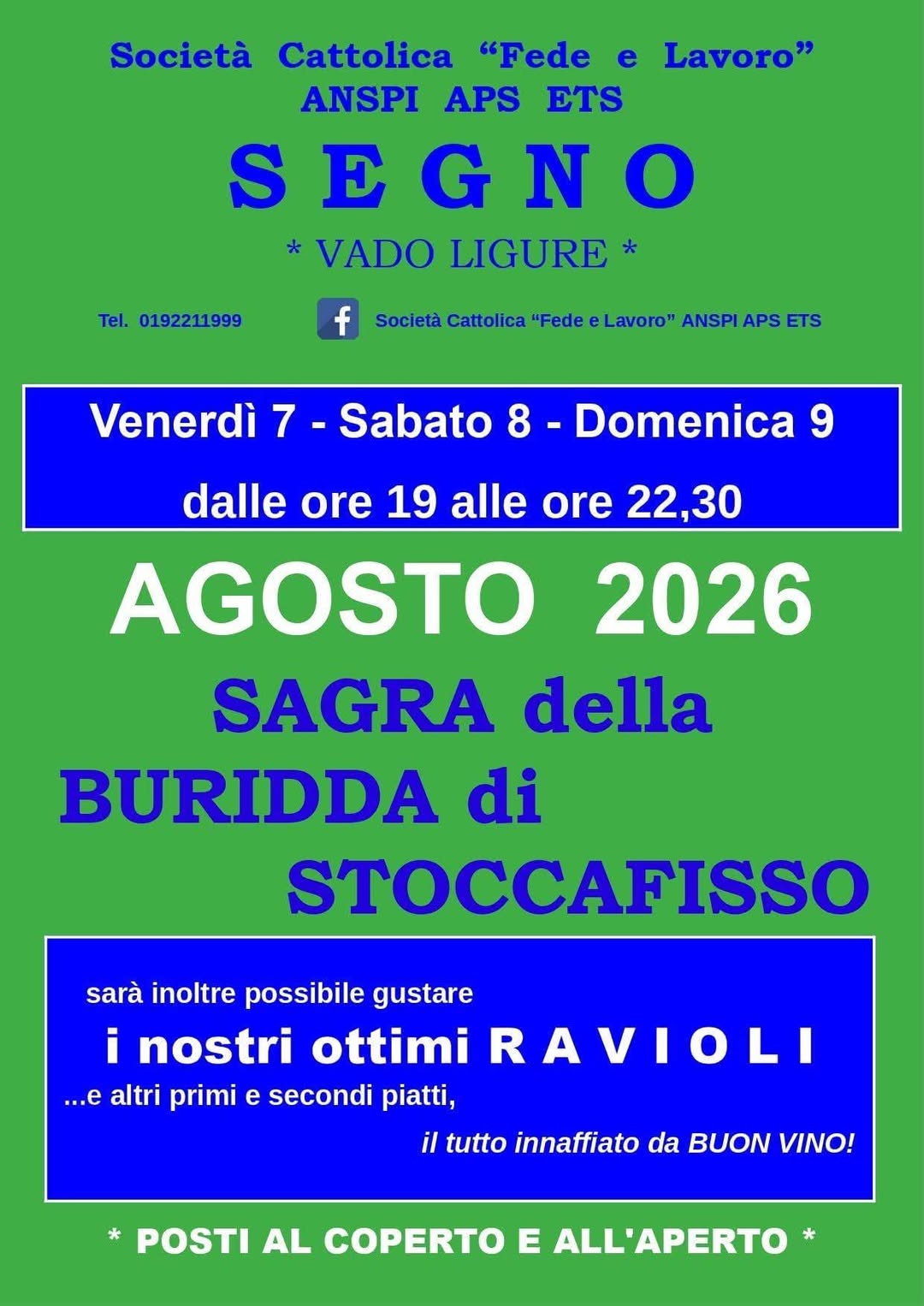 Società Cattolica "Fede e Lavoro"
ANSPI APS ETS

SEGNO

* VADO LIGURE *

Tel. 0192211999

Società Cattolica "Fede e Lavoro" ANSPI APS ETS

Venerdì 7 - Sabato 8 - Domenica 9
dalle ore 19 alle ore 22,30

AGOSTO 2026

SAGRA della
BURIDDA di
STOCCAFISSO

sarà inoltre possibile gustare
i nostri ottimi RAVIOLI
...e altri primi e secondi piatti,
il tutto innaffiato da BUON VINO!

* POSTI AL COPERTO E ALL'APERTO *